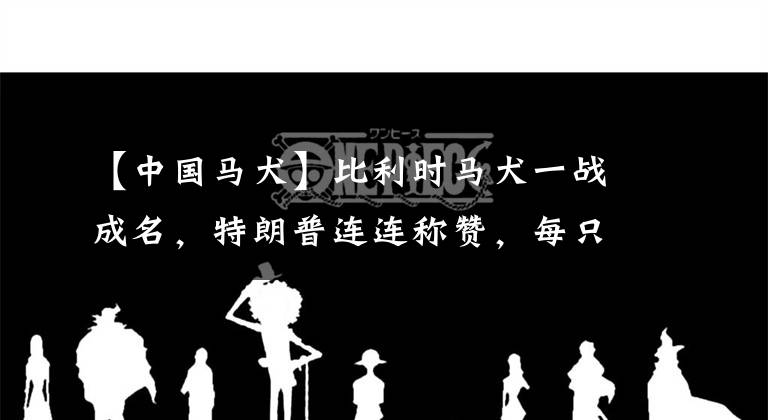 ワンピース
ONE PIECE

【中国马犬】比利时马犬一战成名，特朗普连连称赞，每只